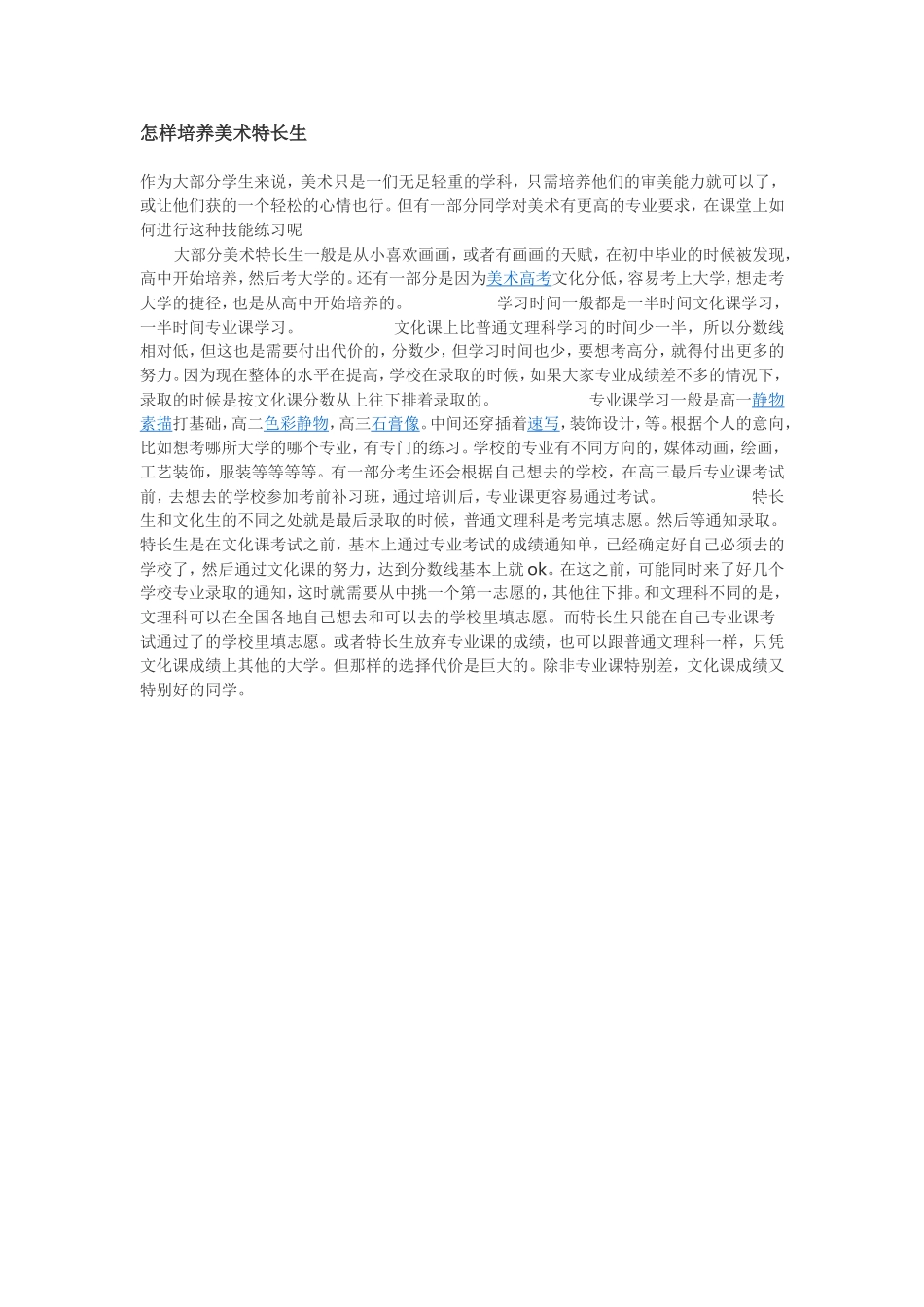 怎样培养美术特长生

作为大部分学生来说，美术只是一们无足轻重的学科，只需培养他们的审美能力就可以了，或让他们获的一个轻松的心情也行。但有一部分同学对美术有更高的专业要求，在课堂上如何进行这种技能练习呢

大部分美术特长生一般是从小喜欢画画，或者有画画的天赋，在初中毕业的时候被发现，高中开始培养，然后考大学的。还有一部分是因为美术高考文化分低，容易考上大学，想走考大学的捷径，也是从高中开始培养的。 学习时间一般都是一半时间文化课学习，一半时间专业课学习。 文化课上比普通文理科学习的时间少一半，所以分数线相对低，但这也是需要付出代价的，分数少，但学习时间也少，要想考高分，就得付出更多的努力。因为现在整体的水平在提高，学校在录取的时候，如果大家专业成绩差不多的情况下，录取的时候是按文化课分数从上往下排着录取的。 专业课学习一般是高一静物素描打基础，高二色彩静物，高三石膏像。中间还穿插着速写，装饰设计，等。根据个人的意向，比如想考哪所大学的哪个专业，有专门的练习。学校的专业有不同方向的，媒体动画，绘画，工艺装饰，服装等等等等。有一部分考生还会根据自己想去的学校，在高三最后专业课考试前，去想去的学校参加考前补习班，通过培训后，专业课更容易通过考试。 特长生和文化生的不同之处就是最后录取的时候，普通文理科是考完填志愿。然后等通知录取。特长生是在文化课考试之前，基本上通过专业考试的成绩通知单，已经确定好自己必须去的学校了，然后通过文化课的努力，达到分数线基本上就 ok。在这之前，可能同时来了好几个学校专业录取的通知，这时就需要从中挑一个第一志愿的，其他往下排。和文理科不同的是，文理科可以在全国各地自己想去和可以去的学校里填志愿。而特长生只能在自己专业课考试通过了的学校里填志愿。或者特长生放弃专业课的成绩，也可以跟普通文理科一样，只凭文化课成绩上其他的大学。但那样的选择代价是巨大的。除非专业课特别差，文化课成绩又特别好的同学。